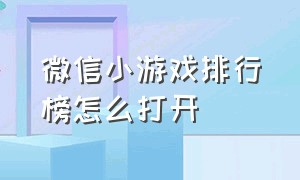 微信小游戏排行榜怎么打开